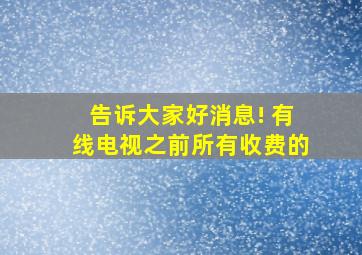 告诉大家好消息! 有线电视之前所有收费的